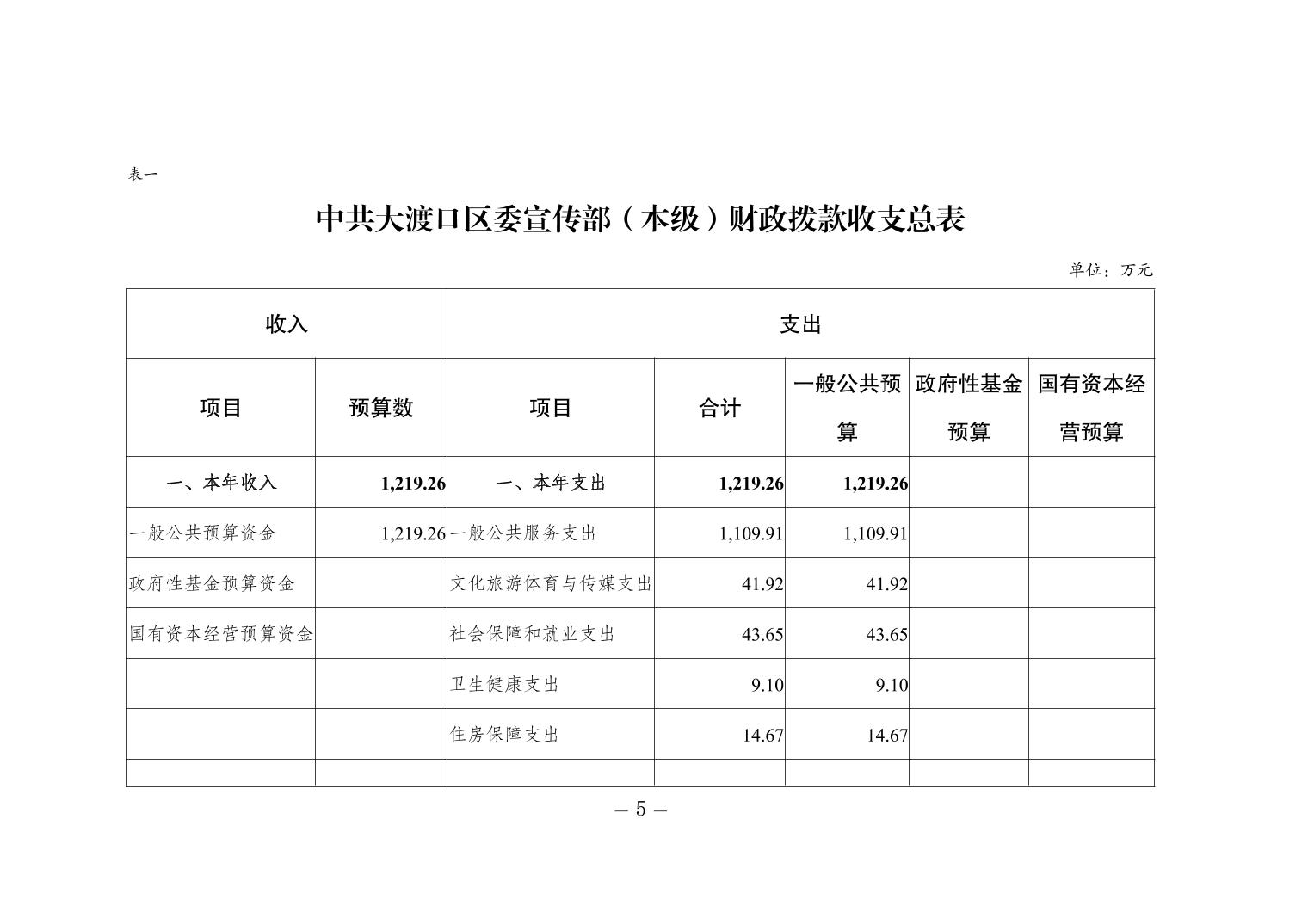 表一

中共大渡口区委宣传部（本级）财政拨款收支总表

单位：万元

| 收入 | | 支出 | | | | |
|---|---|---|---|---|---|---|
| 项目 | 预算数 | 项目 | 合计 | 一般公共预算 | 政府性基金预算 | 国有资本经营预算 |
| 一、本年收入 | 1,219.26 | 一、本年支出 | 1,219.26 | 1,219.26 | | |
| 一般公共预算资金 | 1,219.26 | 一般公共服务支出 | 1,109.91 | 1,109.91 | | |
| 政府性基金预算资金 | | 文化旅游体育与传媒支出 | 41.92 | 41.92 | | |
| 国有资本经营预算资金 | | 社会保障和就业支出 | 43.65 | 43.65 | | |
| | | 卫生健康支出 | 9.10 | 9.10 | | |
| | | 住房保障支出 | 14.67 | 14.67 | | |
| | | | | | | |

— 5 —